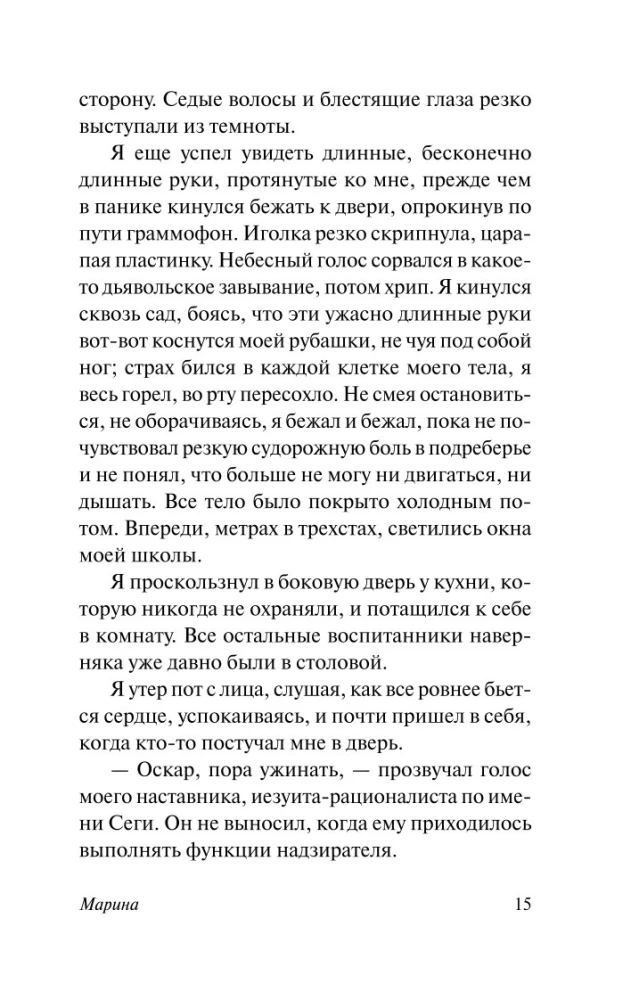 сторону. Седые волосы и блестящие глаза резко выступали из темноты.

Я еще успел увидеть длинные, бесконечно длинные руки, протянутые ко мне, прежде чем в панике кинулся бежать к двери, опрокинув по пути граммофон. Иголка резко скрипнула, царапая пластинку. Небесный голос сорвался в какое-то дьявольское завывание, потом хрип. Я кинулся сквозь сад, боясь, что эти ужасно длинные руки вот-вот коснутся моей рубашки, не чуя под собой ног; страх бился в каждой клетке моего тела, я весь горел, во рту пересохло. Не смея остановиться, не оборачиваясь, я бежал и бежал, пока не почувствовал резкую судорожную боль в подреберье и не понял, что больше не могу ни двигаться, ни дышать. Все тело было покрыто холодным потом. Впереди, метрах в трехстах, светились окна моей школы.

Я проскользнул в боковую дверь у кухни, которую никогда не охраняли, и потащился к себе в комнату. Все остальные воспитанники наверняка уже давно были в столовой.

Я утер пот с лица, слушая, как все ровнее бьется сердце, успокаиваясь, и почти пришел в себя, когда кто-то постучал мне в дверь.

— Оскар, пора ужинать, — прозвучал голос моего наставника, иезуита-рационалиста по имени Сеги. Он не выносил, когда ему приходилось выполнять функции надзирателя.

Марина 15